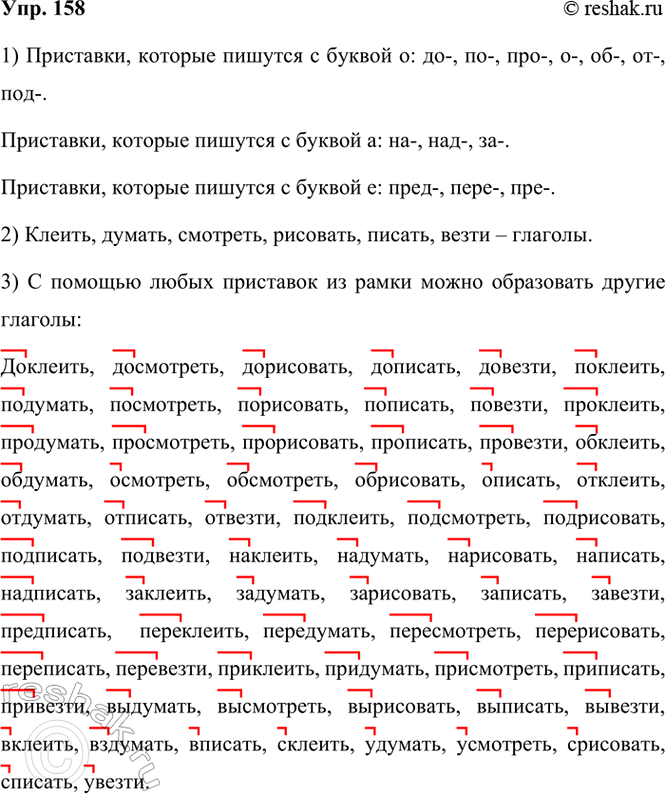 Упр. 158

© reshak.ru

1) Приставки, которые пишутся с буквой о: до-, по-, про-, о-, об-, от-, под-.

Приставки, которые пишутся с буквой а: на-, над-, за-.

Приставки, которые пишутся с буквой е: пред-, пере-, пре-.

2) Клеить, думать, смотреть, рисовать, писать, везти – глаголы.

3) С помощью любых приставок из рамки можно образовать другие глаголы:

Доклеить, досмотреть, дорисовать, дописать, довезти, поклеить, подумать, посмотреть, порисовать, пописать, повезти, проклеить, продумать, просмотреть, прорисовать, прописать, провезти, обклеить, обдумать, осмотреть, обсмотреть, обрисовать, описать, отклеить, отдумать, отписать, отвезти, подклеить, подсмотреть, подрисовать, подписать, подвезти, наклеить, надумать, нарисовать, написать, надписать, заклеить, задумать, зарисовать, записать, завезти, предписать, переклеить, передумать, пересмотреть, перерисовать, переписать, перевезти, приклеить, придумать, присмотреть, приписать, привезти, выдумать, высмотреть, вырисовать, выписать, вывезти, вклеить, вздумать, вписать, склеить, удумать, усмотреть, срисовать, списать, увезти.

reshak.ru